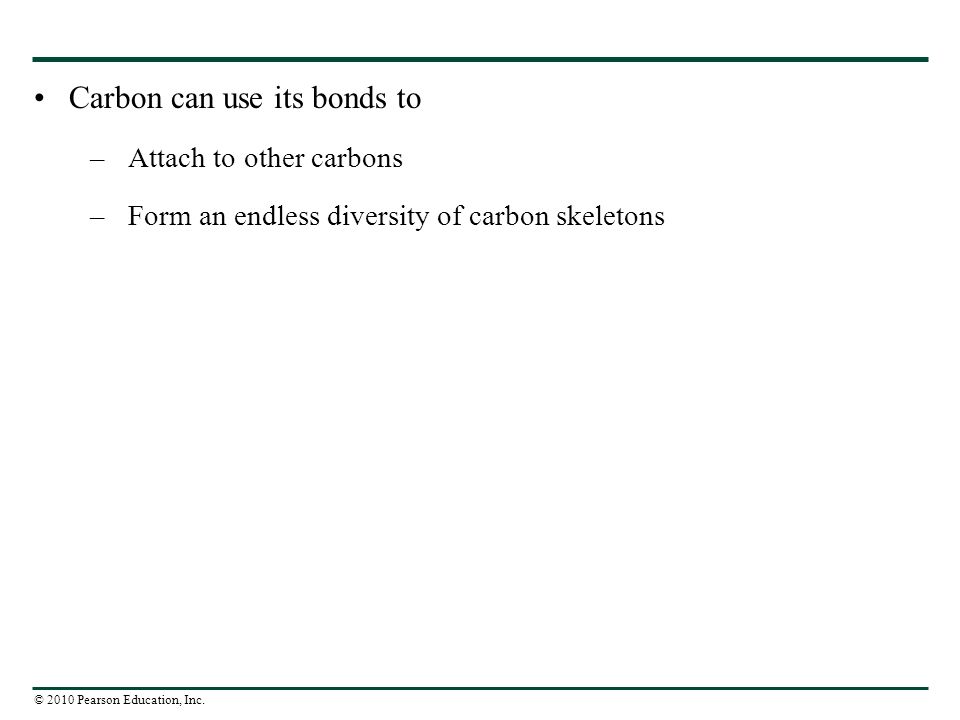 • Carbon can use its bonds to

– Attach to other carbons

– Form an endless diversity of carbon skeletons

© 2010 Pearson Education, Inc.